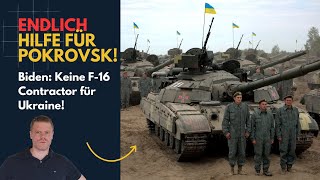 ENDLICH HILFE FÜR POKROVSK!

Biden: Keine F-16 Contractor für Ukraine!